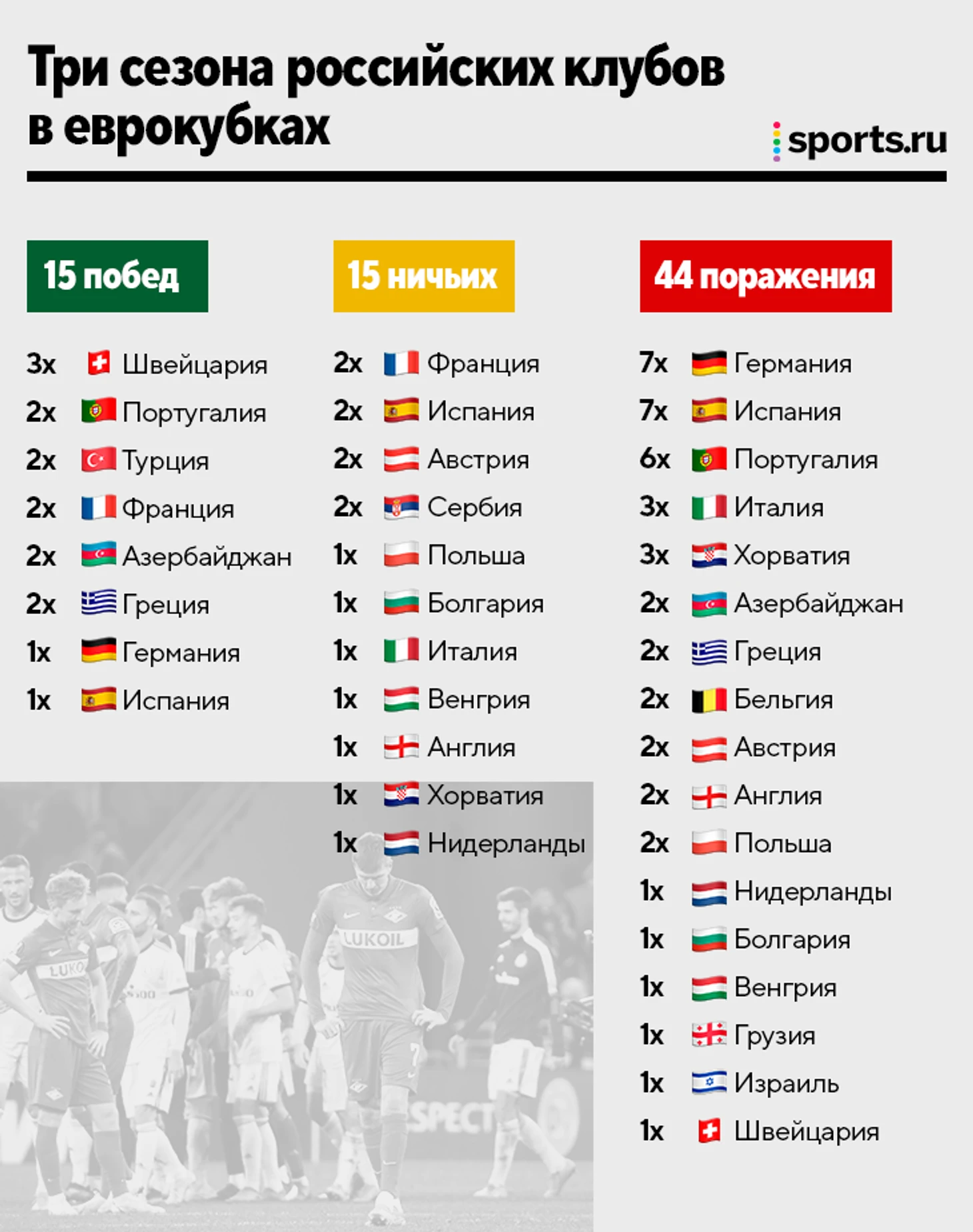 Три сезона российских клубов в еврокубках

sports.ru

15 побед

3x Швейцария
2x Португалия
2x Турция
2x Франция
2x Азербайджан
2x Греция
1x Германия
1x Испания

15 ничьих

2x Франция
2x Испания
2x Австрия
2x Сербия
1x Польша
1x Болгария
1x Италия
1x Венгрия
1x Англия
1x Хорватия
1x Нидерланды

44 поражения

7x Германия
7x Испания
6x Португалия
3x Италия
3x Хорватия
2x Азербайджан
2x Греция
2x Бельгия
2x Австрия
2x Англия
2x Польша
1x Нидерланды
1x Болгария
1x Венгрия
1x Грузия
1x Израиль
1x Швейцария

LUKOIL
LUKO